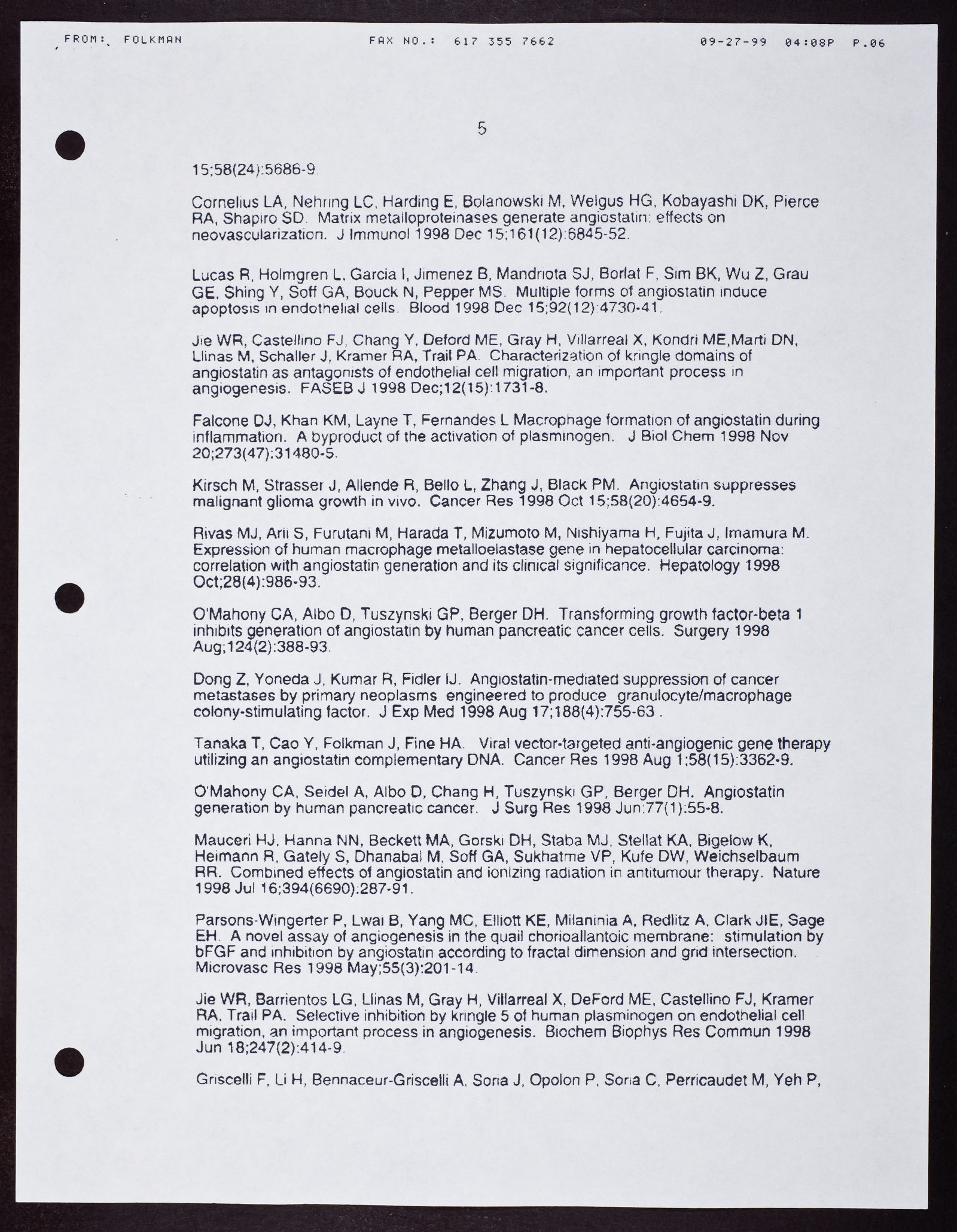 FROM: FOLKMAN FAX NO.: 617 355 7662 09-27-99 04:08P P.06

5

15;58(24):5686-9.

Cornelius LA, Nehring LC, Harding E, Bolanowski M, Welgus HG, Kobayashi DK, Pierce RA, Shapiro SD. Matrix metalloproteinases generate angiostatin: effects on neovascularization. J Immunol 1998 Dec 15;161(12):6845-52.

Lucas R, Holmgren L, Garcia I, Jimenez B, Mandriota SJ, Borlat F, Sim BK, Wu Z, Grau GE, Shing Y, Soff GA, Bouck N, Pepper MS. Multiple forms of angiostatin induce apoptosis in endothelial cells. Blood 1998 Dec 15;92(12):4730-41.

Jie WR, Castellino FJ, Chang Y, Deford ME, Gray H, Villarreal X, Kondri ME,Marti DN, Llinas M, Schaller J, Kramer RA, Trail PA. Characterization of kringle domains of angiostatin as antagonists of endothelial cell migration, an important process in angiogenesis. FASEB J 1998 Dec;12(15):1731-8.

Falcone DJ, Khan KM, Layne T, Fernandes L Macrophage formation of angiostatin during inflammation. A byproduct of the activation of plasminogen. J Biol Chem 1998 Nov 20;273(47):31480-5.

Kirsch M, Strasser J, Allende R, Bello L, Zhang J, Black PM. Angiostatin suppresses malignant glioma growth in vivo. Cancer Res 1998 Oct 15;58(20):4654-9.

Rivas MJ, Arii S, Furutani M, Harada T, Mizumoto M, Nishiyama H, Fujita J, Imamura M. Expression of human macrophage metalloelastase gene in hepatocellular carcinoma: correlation with angiostatin generation and its clinical significance. Hepatology 1998 Oct;28(4):986-93.

O'Mahony CA, Albo D, Tuszynski GP, Berger DH. Transforming growth factor-beta 1 inhibits generation of angiostatin by human pancreatic cancer cells. Surgery 1998 Aug;124(2):388-93.

Dong Z, Yoneda J, Kumar R, Fidler IJ. Angiostatin-mediated suppression of cancer metastases by primary neoplasms engineered to produce granulocyte/macrophage colony-stimulating factor. J Exp Med 1998 Aug 17;188(4):755-63 .

Tanaka T, Cao Y, Folkman J, Fine HA. Viral vector-targeted anti-angiogenic gene therapy utilizing an angiostatin complementary DNA. Cancer Res 1998 Aug 1;58(15):3362-9.

O'Mahony CA, Seidel A, Albo D, Chang H, Tuszynski GP, Berger DH. Angiostatin generation by human pancreatic cancer. J Surg Res 1998 Jun;77(1):55-8.

Mauceri HJ, Hanna NN, Beckett MA, Gorski DH, Staba MJ, Stellat KA, Bigelow K, Heimann R, Gately S, Dhanabal M, Soff GA, Sukhatme VP, Kufe DW, Weichselbaum RR. Combined effects of angiostatin and ionizing radiation in antitumour therapy. Nature 1998 Jul 16;394(6690):287-91.

Parsons-Wingerter P, Lwai B, Yang MC, Elliott KE, Milaninia A, Redlitz A, Clark JIE, Sage EH. A novel assay of angiogenesis in the quail chorioallantoic membrane: stimulation by bFGF and inhibition by angiostatin according to fractal dimension and grid intersection. Microvasc Res 1998 May;55(3):201-14.

Jie WR, Barrientos LG, Llinas M, Gray H, Villarreal X, DeFord ME, Castellino FJ, Kramer RA, Trail PA. Selective inhibition by kringle 5 of human plasminogen on endothelial cell migration, an important process in angiogenesis. Biochem Biophys Res Commun 1998 Jun 18;247(2):414-9.

Griscelli F, Li H, Bennaceur-Griscelli A, Soria J, Opolon P, Soria C, Perricaudet M, Yeh P,